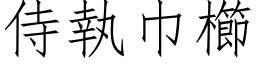 侍執巾櫛